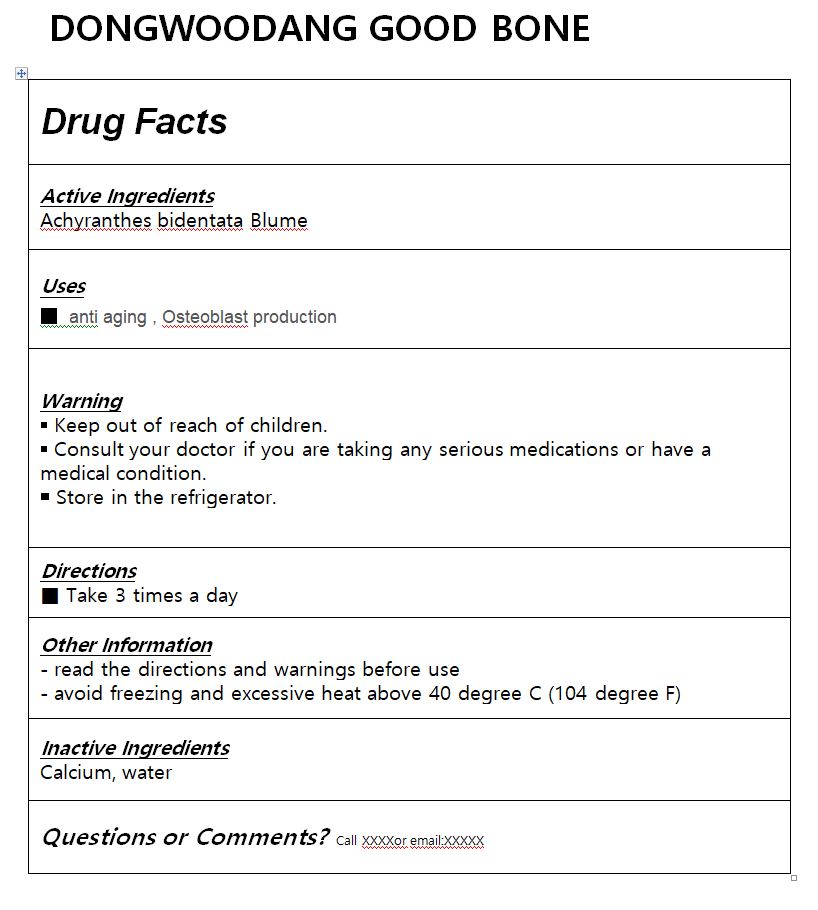 DONGWOODANG GOOD BONE

Drug Facts

Active Ingredients
Achyranthes bidentata Blume

Uses
■ anti aging , Osteoblast production

Warning
▪ Keep out of reach of children.
▪ Consult your doctor if you are taking any serious medications or have a medical condition.
▪ Store in the refrigerator.

Directions
■ Take 3 times a day

Other Information
- read the directions and warnings before use
- avoid freezing and excessive heat above 40 degree C (104 degree F)

Inactive Ingredients
Calcium, water

Questions or Comments? Call XXXXor email:XXXXX